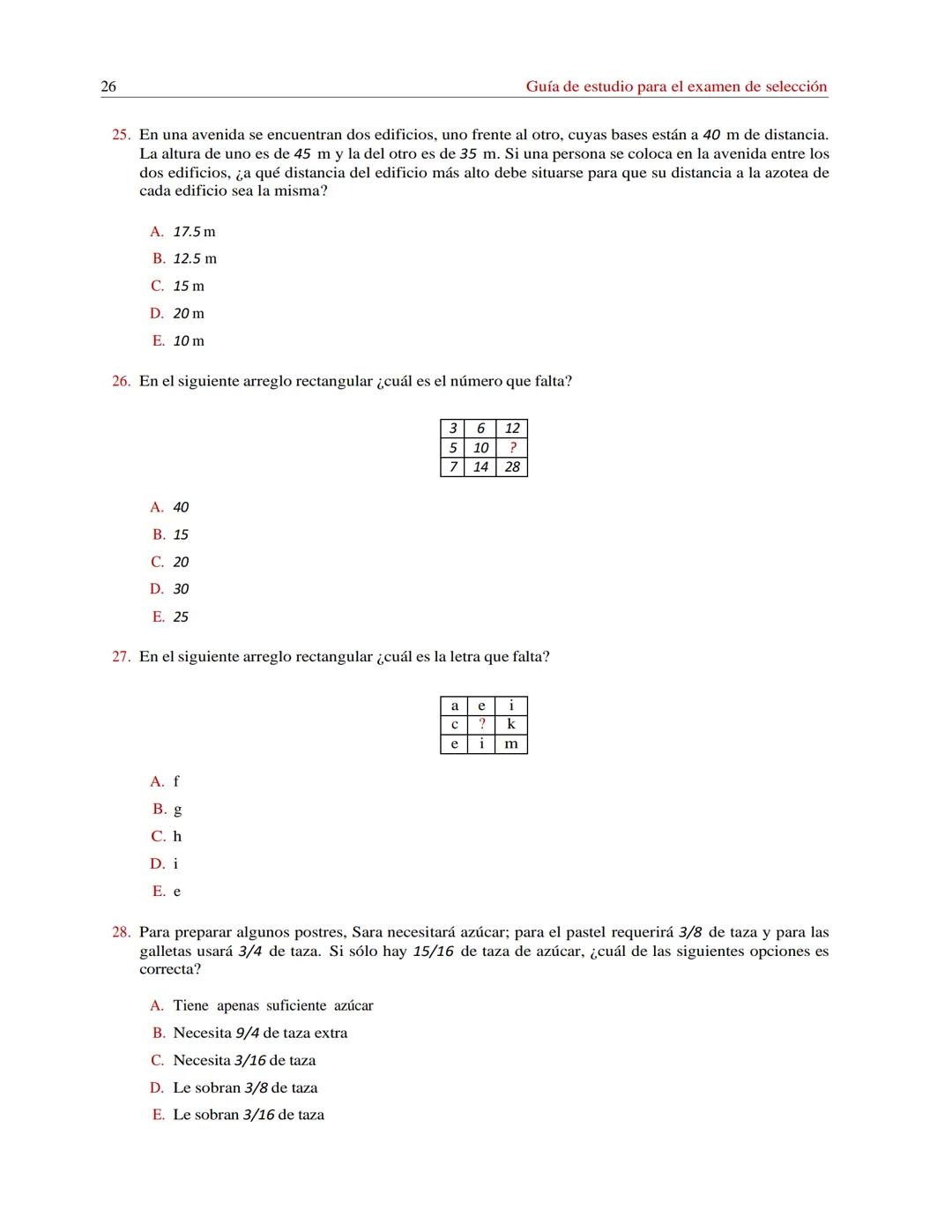 26 Guía de estudio para el examen de selección

25. En una avenida se encuentran dos edificios, uno frente al otro, cuyas bases están a $40$ m de distancia. La altura de uno es de $45$ m y la del otro es de $35$ m. Si una persona se coloca en la avenida entre los dos edificios, ¿a qué distancia del edificio más alto debe situarse para que su distancia a la azotea de cada edificio sea la misma?

A. $17.5$ m
B. $12.5$ m
C. $15$ m
D. $20$ m
E. $10$ m

26. En el siguiente arreglo rectangular ¿cuál es el número que falta?

| 3 | 6 | 12 |
|---|---|---|
| 5 | 10 | ? |
| 7 | 14 | 28 |

A. $40$
B. $15$
C. $20$
D. $30$
E. $25$

27. En el siguiente arreglo rectangular ¿cuál es la letra que falta?

| a | e | i |
|---|---|---|
| c | ? | k |
| e | i | m |

A. f
B. g
C. h
D. i
E. e

28. Para preparar algunos postres, Sara necesitará azúcar; para el pastel requerirá $3/8$ de taza y para las galletas usará $3/4$ de taza. Si sólo hay $15/16$ de taza de azúcar, ¿cuál de las siguientes opciones es correcta?

A. Tiene apenas suficiente azúcar
B. Necesita $9/4$ de taza extra
C. Necesita $3/16$ de taza
D. Le sobran $3/8$ de taza
E. Le sobran $3/16$ de taza